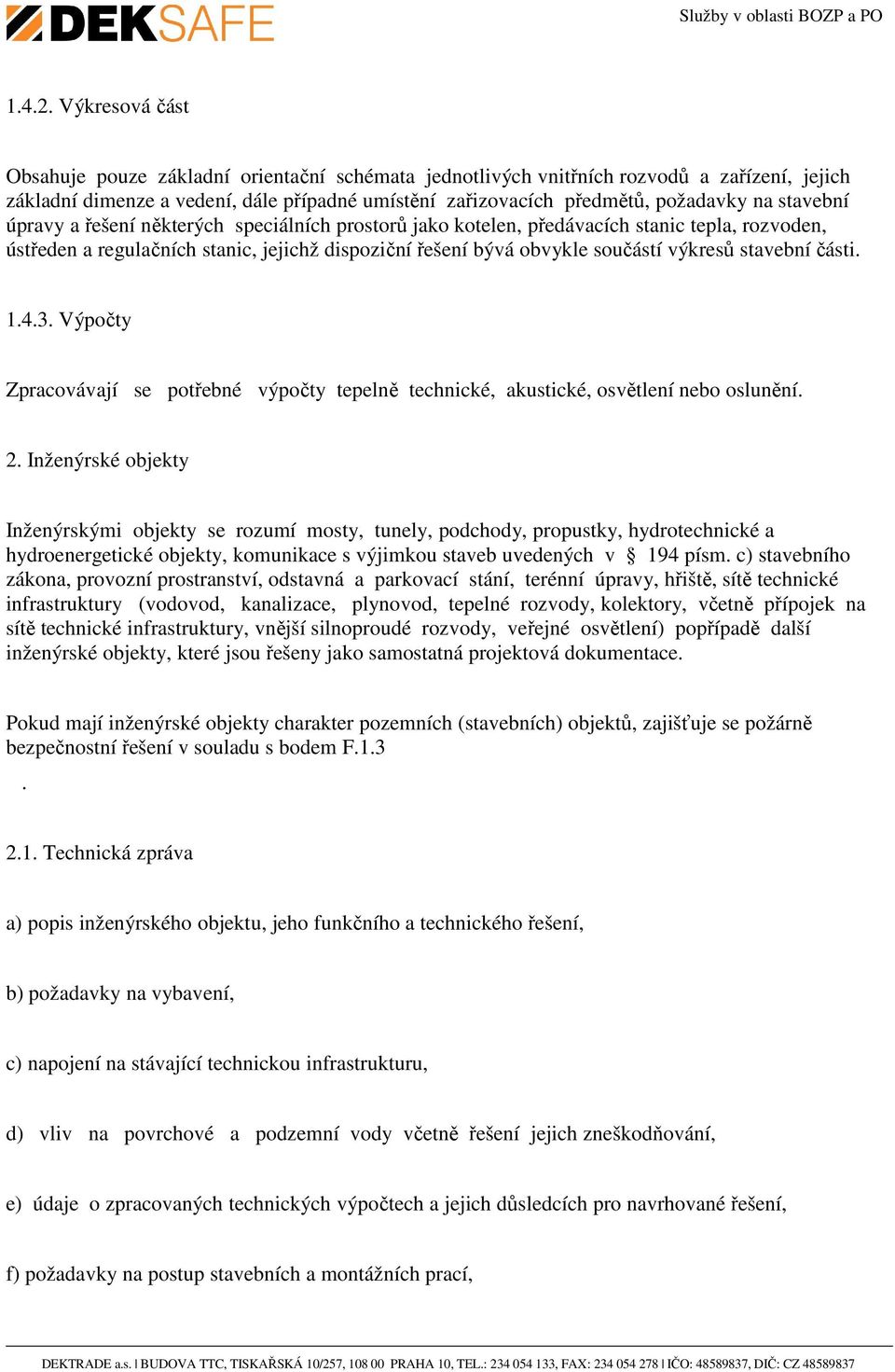 DEKSAFE

Služby v oblasti BOZP a PO

1.4.2. Výkresová část

Obsahuje pouze základní orientační schémata jednotlivých vnitřních rozvodů a zařízení, jejich základní dimenze a vedení, dále případné umístění zařizovacích předmětů, požadavky na stavební úpravy a řešení některých speciálních prostorů jako kotelen, předávacích stanic tepla, rozvoden, ústředen a regulačních stanic, jejichž dispoziční řešení bývá obvykle součástí výkresů stavební části.

1.4.3. Výpočty

Zpracovávají se potřebné výpočty tepelně technické, akustické, osvětlení nebo oslunění.

2. Inženýrské objekty

Inženýrskými objekty se rozumí mosty, tunely, podchody, propustky, hydrotechnické a hydroenergetické objekty, komunikace s výjimkou staveb uvedených v § 194 písm. c) stavebního zákona, provozní prostranství, odstavná a parkovací stání, terénní úpravy, hřiště, sítě technické infrastruktury (vodovod, kanalizace, plynovod, tepelné rozvody, kolektory, včetně přípojek na sítě technické infrastruktury, vnější silnoproudé rozvody, veřejné osvětlení) popřípadě další inženýrské objekty, které jsou řešeny jako samostatná projektová dokumentace.

Pokud mají inženýrské objekty charakter pozemních (stavebních) objektů, zajišťuje se požárně bezpečnostní řešení v souladu s bodem F.1.3
.

2.1. Technická zpráva

a) popis inženýrského objektu, jeho funkčního a technického řešení,

b) požadavky na vybavení,

c) napojení na stávající technickou infrastrukturu,

d) vliv na povrchové a podzemní vody včetně řešení jejich zneškodňování,

e) údaje o zpracovaných technických výpočtech a jejich důsledcích pro navrhované řešení,

f) požadavky na postup stavebních a montážních prací,

DEKTRADE a.s. | BUDOVA TTC, TISKAŘSKÁ 10/257, 108 00 PRAHA 10, TEL.: 234 054 133, FAX: 234 054 278 | IČO: 48589837, DIČ: CZ 48589837